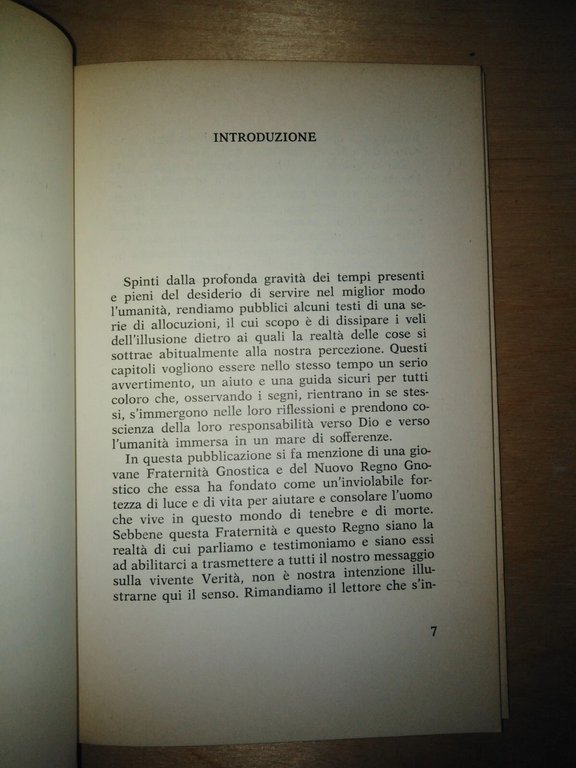 INTRODUZIONE

Spinti dalla profonda gravità dei tempi presenti e pieni del desiderio di servire nel miglior modo l'umanità, rendiamo pubblici alcuni testi di una serie di allocuzioni, il cui scopo è di dissipare i veli dell'illusione dietro ai quali la realtà delle cose si sottrae abitualmente alla nostra percezione. Questi capitoli vogliono essere nello stesso tempo un serio avvertimento, un aiuto e una guida sicuri per tutti coloro che, osservando i segni, rientrano in se stessi, s'immergono nelle loro riflessioni e prendono coscienza della loro responsabilità verso Dio e verso l'umanità immersa in un mare di sofferenze.

In questa pubblicazione si fa menzione di una giovane Fraternità Gnostica e del Nuovo Regno Gnostico che essa ha fondato come un'inviolabile fortezza di luce e di vita per aiutare e consolare l'uomo che vive in questo mondo di tenebre e di morte. Sebbene questa Fraternità e questo Regno siano la realtà di cui parliamo e testimoniamo e siano essi ad abilitarci a trasmettere a tutti il nostro messaggio sulla vivente Verità, non è nostra intenzione illustrarne qui il senso. Rimandiamo il lettore che s'in-

7